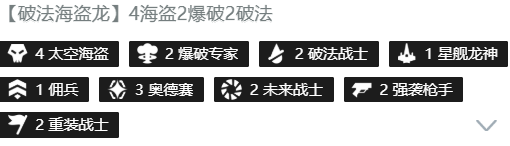 【破法海盗龙】4海盗2爆破2破法

4 太空海盗
2 爆破专家
2 破法战士
1 星舰龙神
1 佣兵
3 奥德赛
2 未来战士
2 强袭枪手
2 重装战士